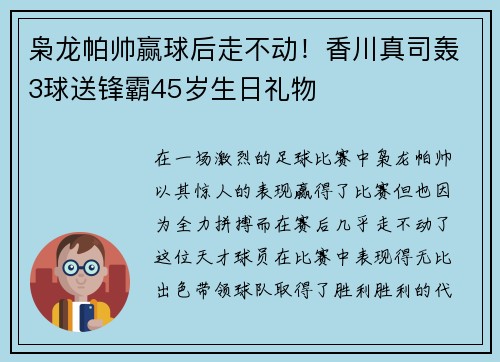 枭龙帕帅赢球后走不动！香川真司轰3球送锋霸45岁生日礼物

在一场激烈的足球比赛中枭龙帕帅以其惊人的表现赢得了比赛但也因为全力拼搏而在赛后几乎走不动了这位天才球员在比赛中表现得无比出色带领球队取得了胜利胜利的代